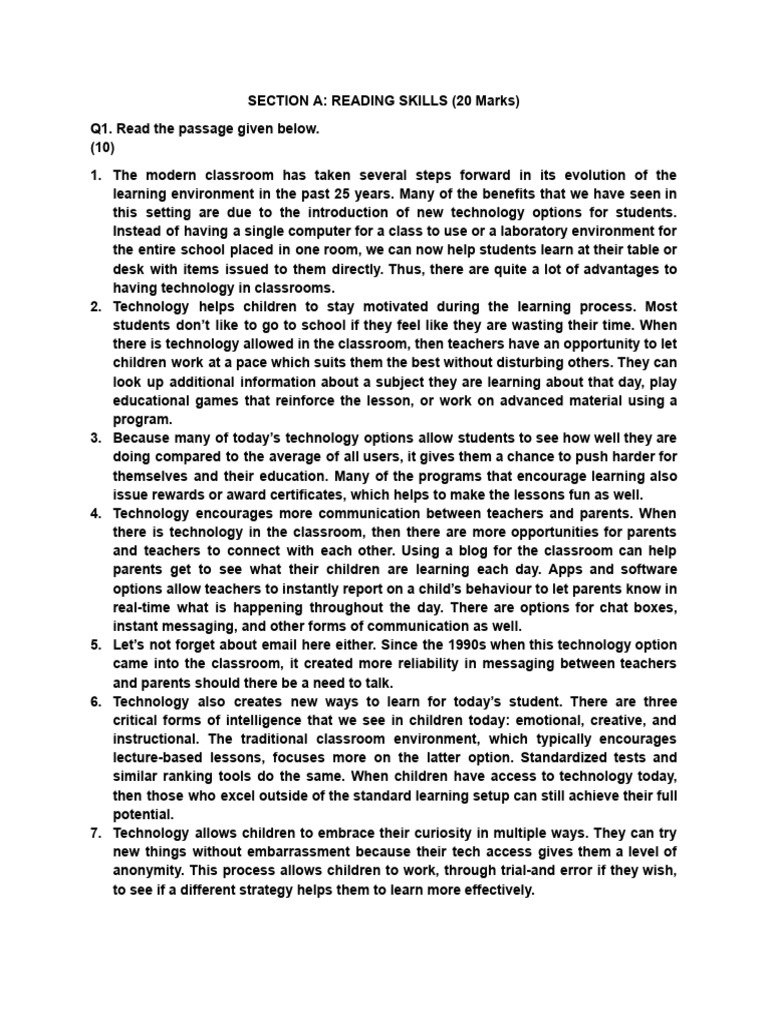 SECTION A: READING SKILLS (20 Marks)

Q1. Read the passage given below.
(10)

1. The modern classroom has taken several steps forward in its evolution of the learning environment in the past 25 years. Many of the benefits that we have seen in this setting are due to the introduction of new technology options for students. Instead of having a single computer for a class to use or a laboratory environment for the entire school placed in one room, we can now help students learn at their table or desk with items issued to them directly. Thus, there are quite a lot of advantages to having technology in classrooms.
2. Technology helps children to stay motivated during the learning process. Most students don't like to go to school if they feel like they are wasting their time. When there is technology allowed in the classroom, then teachers have an opportunity to let children work at a pace which suits them the best without disturbing others. They can look up additional information about a subject they are learning about that day, play educational games that reinforce the lesson, or work on advanced material using a program.
3. Because many of today's technology options allow students to see how well they are doing compared to the average of all users, it gives them a chance to push harder for themselves and their education. Many of the programs that encourage learning also issue rewards or award certificates, which helps to make the lessons fun as well.
4. Technology encourages more communication between teachers and parents. When there is technology in the classroom, then there are more opportunities for parents and teachers to connect with each other. Using a blog for the classroom can help parents get to see what their children are learning each day. Apps and software options allow teachers to instantly report on a child's behaviour to let parents know in real-time what is happening throughout the day. There are options for chat boxes, instant messaging, and other forms of communication as well.
5. Let's not forget about email here either. Since the 1990s when this technology option came into the classroom, it created more reliability in messaging between teachers and parents should there be a need to talk.
6. Technology also creates new ways to learn for today's student. There are three critical forms of intelligence that we see in children today: emotional, creative, and instructional. The traditional classroom environment, which typically encourages lecture-based lessons, focuses more on the latter option. Standardized tests and similar ranking tools do the same. When children have access to technology today, then those who excel outside of the standard learning setup can still achieve their full potential.
7. Technology allows children to embrace their curiosity in multiple ways. They can try new things without embarrassment because their tech access gives them a level of anonymity. This process allows children to work, through trial-and error if they wish, to see if a different strategy helps them to learn more effectively.